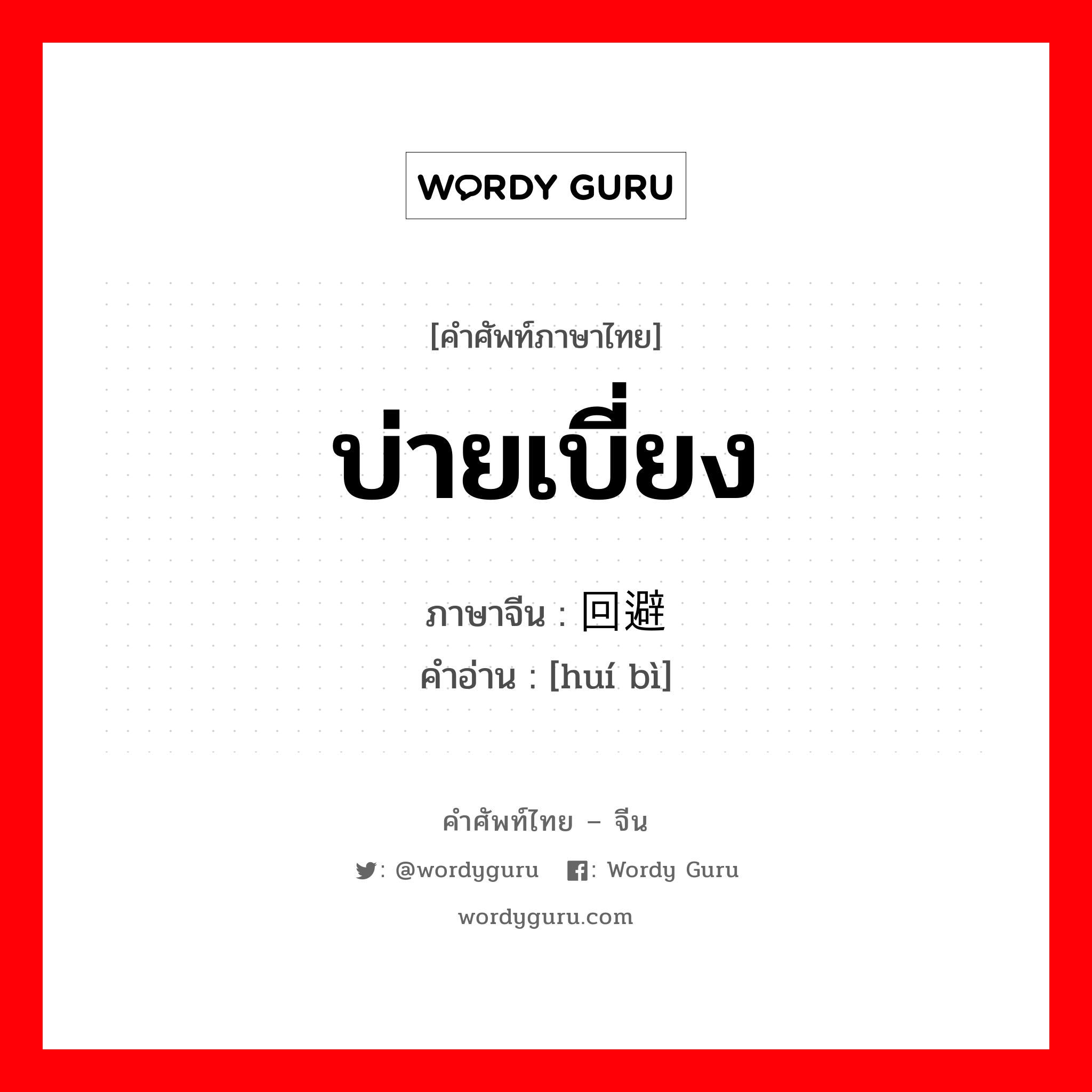 WORDY GURU

[คำศัพท์ภาษาไทย]

บ่ายเบี่ยง

ภาษาจีน : 回避

คำอ่าน : [huí bì]

คำศัพท์ไทย – จีน

: @wordyguru : Wordy Guru

wordyguru.com